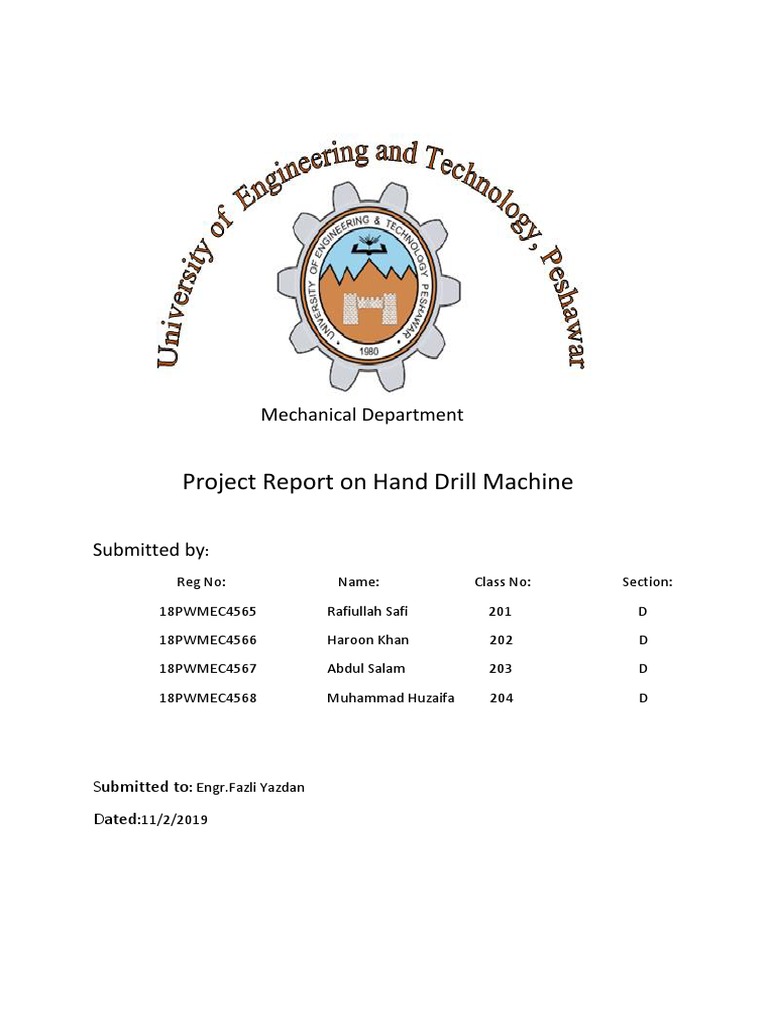 University of Engineering and Technology, Peshawar

UNIVERSITY OF ENGINEERING & TECHNOLOGY PESHAWAR
1980

Mechanical Department

Project Report on Hand Drill Machine

Submitted by:

| Reg No: | Name: | Class No: | Section: |
|---|---|---|---|
| 18PWMEC4565 | Rafiullah Safi | 201 | D |
| 18PWMEC4566 | Haroon Khan | 202 | D |
| 18PWMEC4567 | Abdul Salam | 203 | D |
| 18PWMEC4568 | Muhammad Huzaifa | 204 | D |

Submitted to: Engr.Fazli Yazdan

Dated:11/2/2019